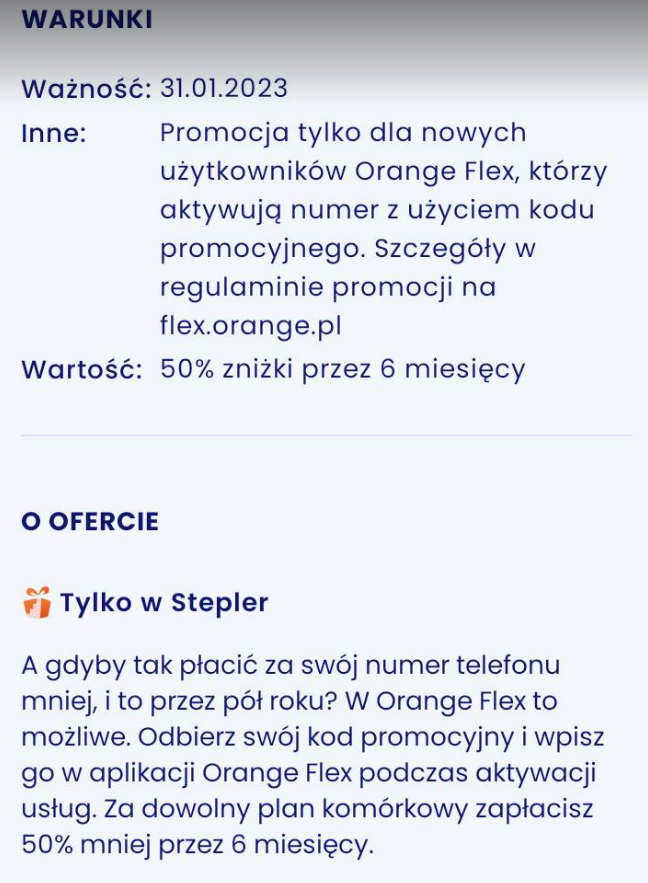 WARUNKI

Ważność: 31.01.2023

Inne: Promocja tylko dla nowych użytkowników Orange Flex, którzy aktywują numer z użyciem kodu promocyjnego. Szczegóły w regulaminie promocji na flex.orange.pl

Wartość: 50% zniżki przez 6 miesięcy

O OFERCIE

Tylko w Stepler

A gdyby tak płacić za swój numer telefonu mniej, i to przez pół roku? W Orange Flex to możliwe. Odbierz swój kod promocyjny i wpisz go w aplikacji Orange Flex podczas aktywacji usług. Za dowolny plan komórkowy zapłacisz 50% mniej przez 6 miesięcy.